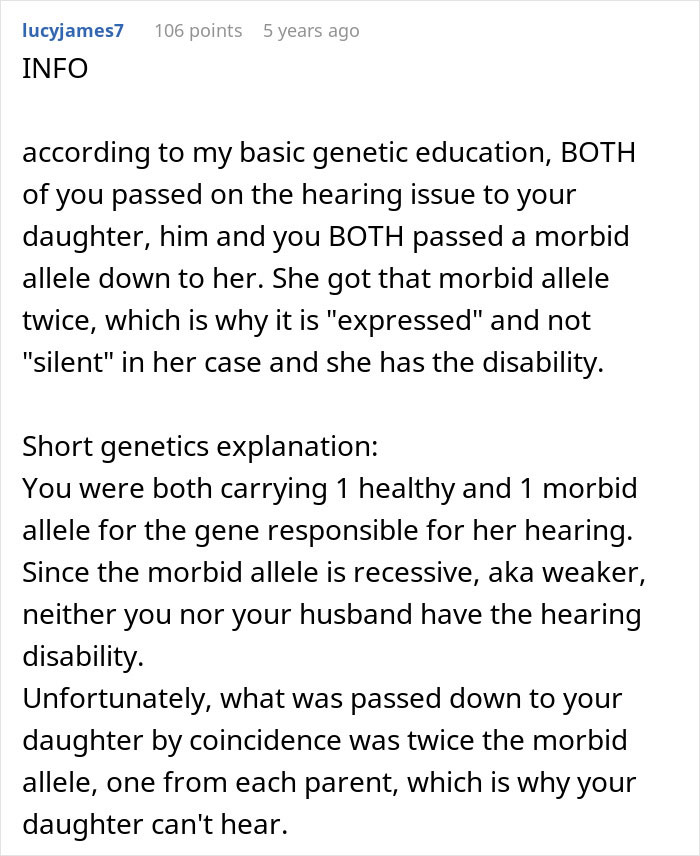 lucyjames7 106 points 5 years ago
INFO

according to my basic genetic education, BOTH of you passed on the hearing issue to your daughter, him and you BOTH passed a morbid allele down to her. She got that morbid allele twice, which is why it is "expressed" and not "silent" in her case and she has the disability.

Short genetics explanation:
You were both carrying 1 healthy and 1 morbid allele for the gene responsible for her hearing. Since the morbid allele is recessive, aka weaker, neither you nor your husband have the hearing disability.
Unfortunately, what was passed down to your daughter by coincidence was twice the morbid allele, one from each parent, which is why your daughter can't hear.